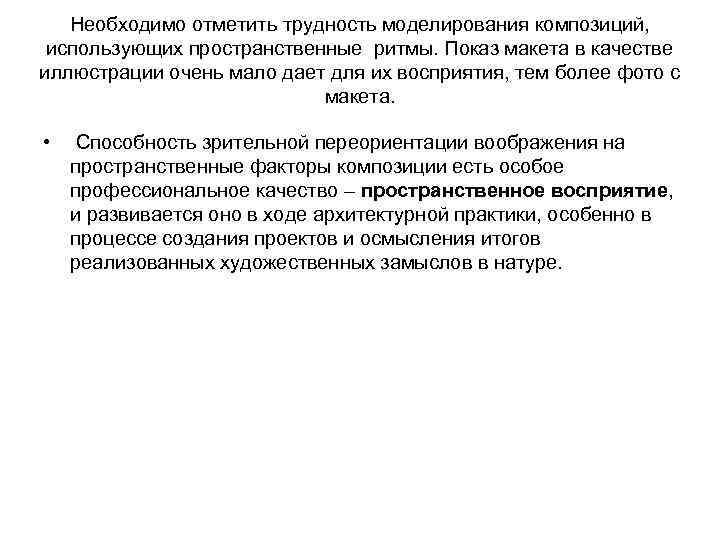 Необходимо отметить трудность моделирования композиций, использующих пространственные ритмы. Показ макета в качестве иллюстрации очень мало дает для их восприятия, тем более фото с макета.

• Способность зрительной переориентации воображения на пространственные факторы композиции есть особое профессиональное качество – пространственное восприятие, и развивается оно в ходе архитектурной практики, особенно в процессе создания проектов и осмысления итогов реализованных художественных замыслов в натуре.